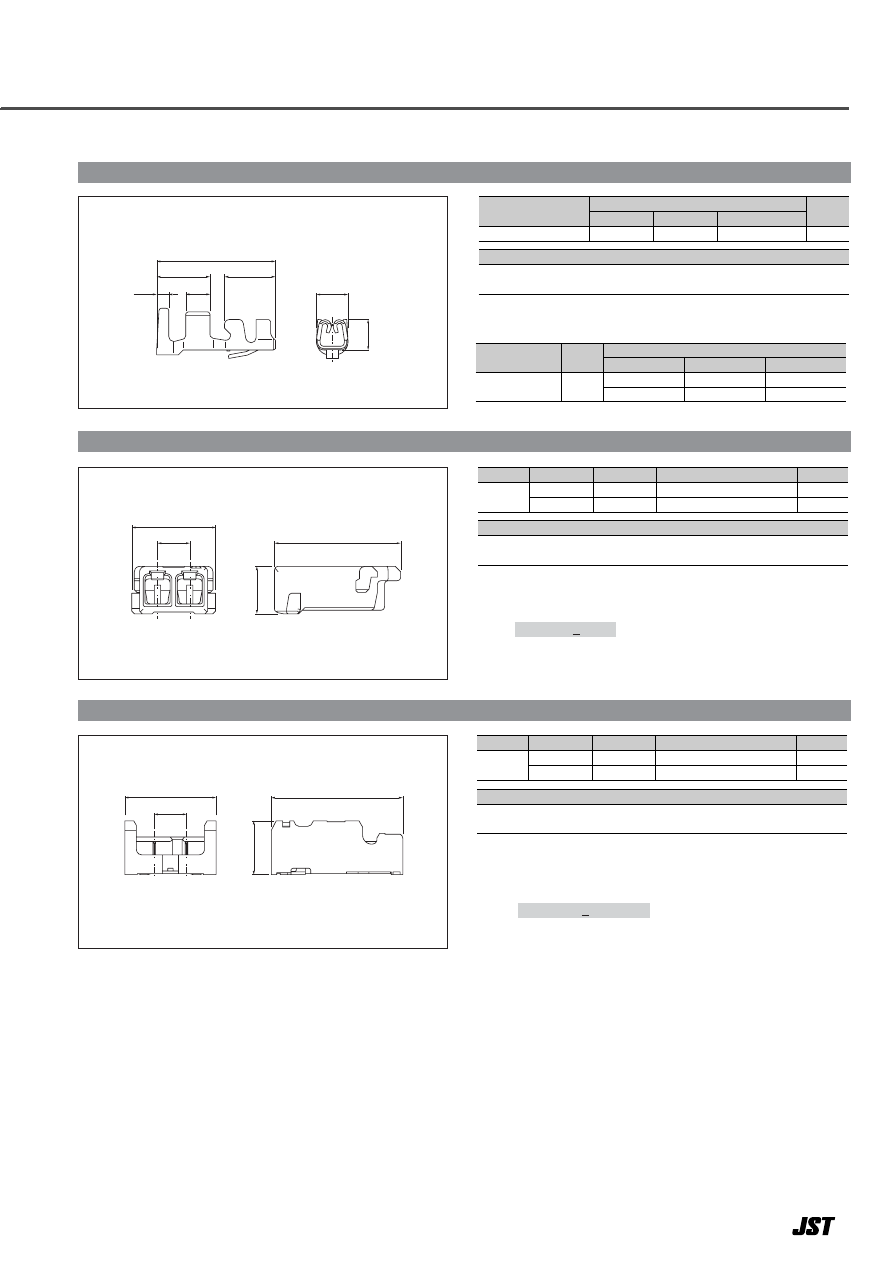 JST